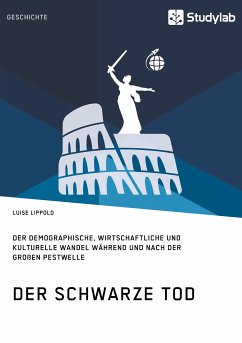 GESCHICHTE

Studylab

LUISE LIPPOLD

DER DEMOGRAPHISCHE, WIRTSCHAFTLICHE UND KULTURELLE WANDEL WÄHREND UND NACH DER GROßEN PESTWELLE

DER SCHWARZE TOD